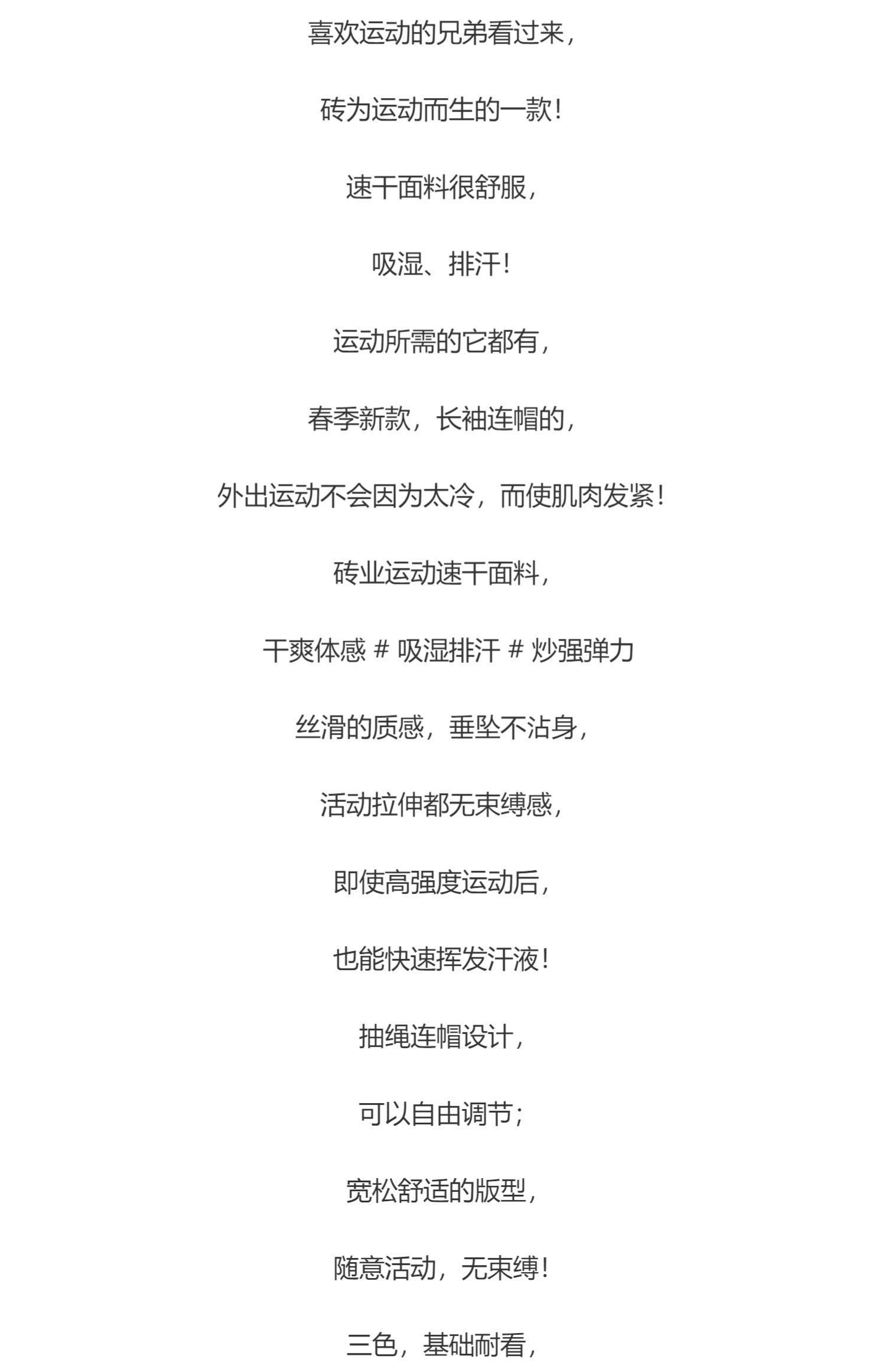 喜欢运动的兄弟看过来，

砖为运动而生的一款！

速干面料很舒服，

吸湿、排汗！

运动所需的它都有，

春季新款，长袖连帽的，

外出运动不会因为太冷，而使肌肉发紧！

砖业运动速干面料，

干爽体感 # 吸湿排汗 # 炒强弹力

丝滑的质感，垂坠不沾身，

活动拉伸都无束缚感，

即使高强度运动后，

也能快速挥发汗液！

抽绳连帽设计，

可以自由调节；

宽松舒适的版型，

随意活动，无束缚！

三色，基础耐看，